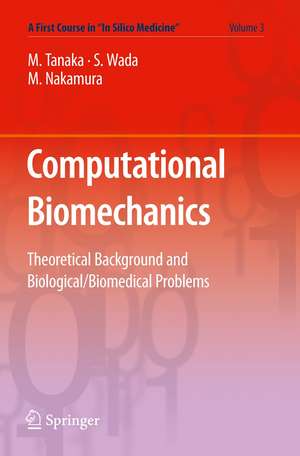 A First Course in "In Silico Medicine"
Volume 3

M. Tanaka · S. Wada
M. Nakamura

Computational Biomechanics

Theoretical Background and Biological/Biomedical Problems

Springer